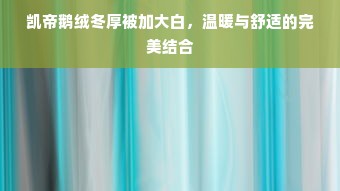 凯帝鹅绒冬厚被加大白，温暖与舒适的完美结合